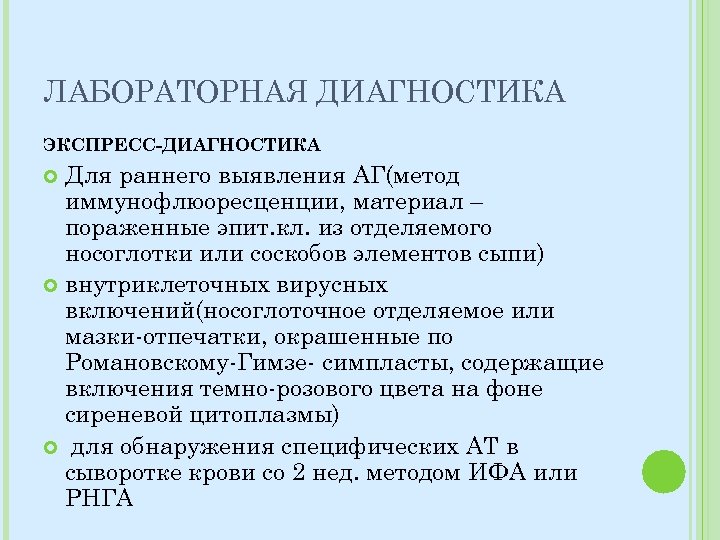 ЛАБОРАТОРНАЯ ДИАГНОСТИКА

ЭКСПРЕСС-ДИАГНОСТИКА

Для раннего выявления АГ(метод иммунофлюоресценции, материал – пораженные эпит.кл. из отделяемого носоглотки или соскобов элементов сыпи)

внутриклеточных вирусных включений(носоглоточное отделяемое или мазки-отпечатки, окрашенные по Романовскому-Гимзе- симпласты, содержащие включения темно-розового цвета на фоне сиреневой цитоплазмы)

для обнаружения специфических АТ в сыворотке крови со 2 нед. методом ИФА или РНГА